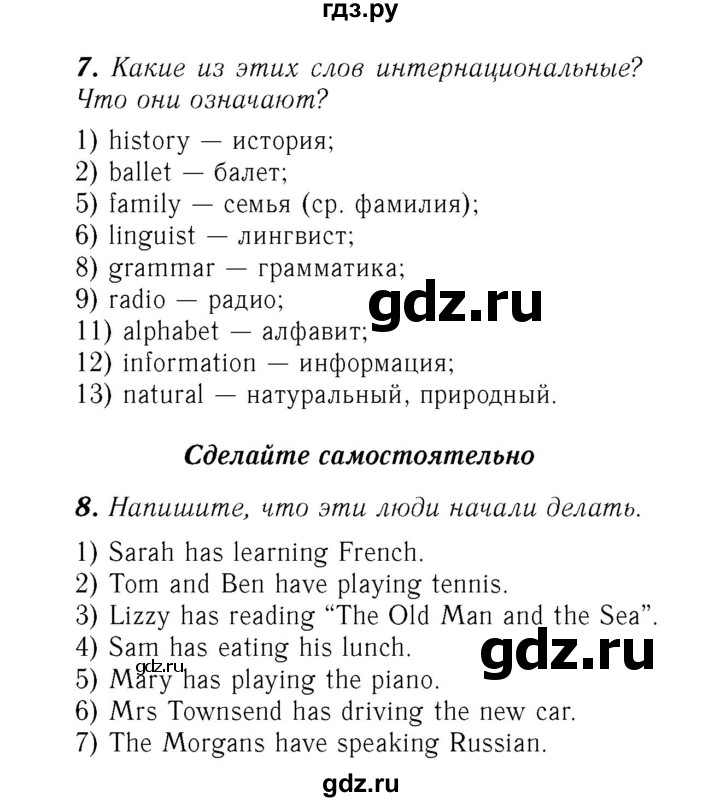 гдз.ру

7. Какие из этих слов интернациональные? Что они означают?

1) history — история;
2) ballet — балет;
5) family — семья (ср. фамилия);
6) linguist — лингвист;
8) grammar — грамматика;
9) radio — радио;
11) alphabet — алфавит;
12) information — информация;
13) natural — натуральный, природный.

gdz.ru

Сделайте самостоятельно

8. Напишите, что эти люди начали делать.

1) Sarah has learning French.
2) Tom and Ben have playing tennis.
3) Lizzy has reading "The Old Man and the Sea".
4) Sam has eating his lunch.
5) Mary has playing the piano.
6) Mrs Townsend has driving the new car.
7) The Morgans have speaking Russian.

gdz.ru

gdz.ru

gdz.ru